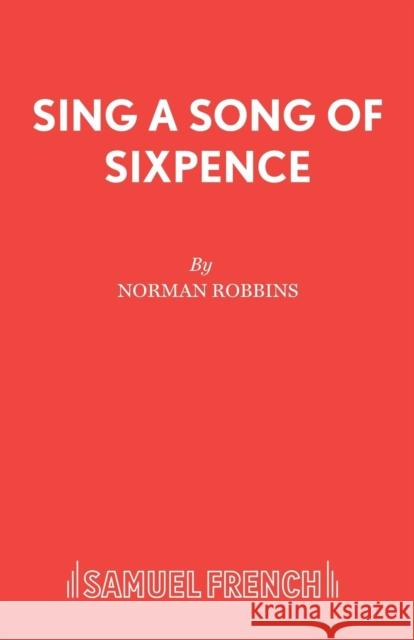 SING A SONG OF SIXPENCE

By

NORMAN ROBBINS

SAMUEL FRENCH

Kraina Książek